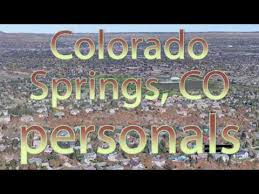 Colorado Springs, CO personals